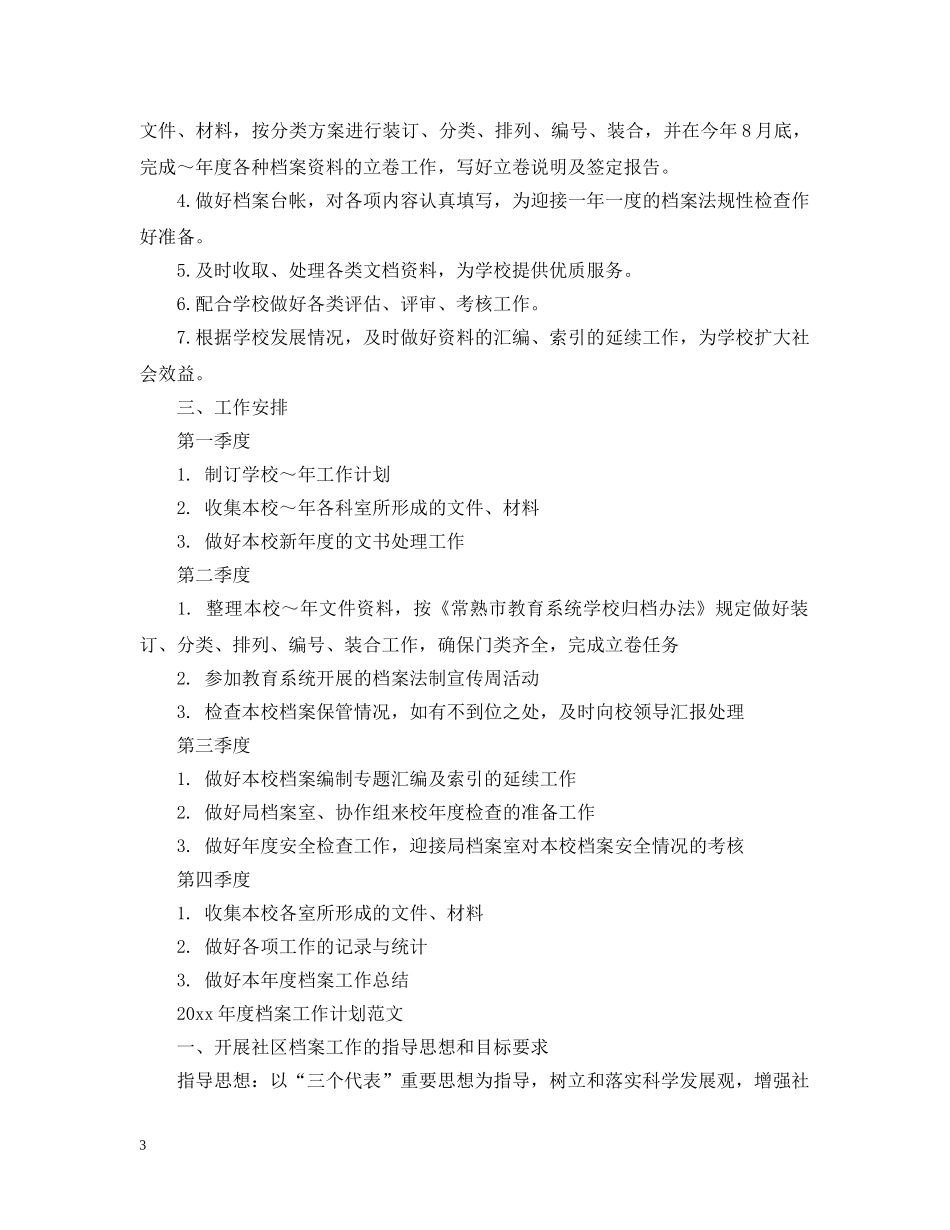 文件、材料，按分类方案进行装订、分类、排列、编号、装合，并在今年8月底，完成～年度各种档案资料的立卷工作，写好立卷说明及签定报告。

4.做好档案台帐，对各项内容认真填写，为迎接一年一度的档案法规性检查作好准备。

5.及时收取、处理各类文档资料，为学校提供优质服务。

6.配合学校做好各类评估、评审、考核工作。

7.根据学校发展情况，及时做好资料的汇编、索引的延续工作，为学校扩大社会效益。

三、工作安排

第一季度

1. 制订学校～年工作计划

2. 收集本校～年各科室所形成的文件、材料

3. 做好本校新年度的文书处理工作

第二季度

1. 整理本校～年文件资料，按《常熟市教育系统学校归档办法》规定做好装订、分类、排列、编号、装合工作，确保门类齐全，完成立卷任务

2. 参加教育系统开展的档案法制宣传周活动

3. 检查本校档案保管情况，如有不到位之处，及时向校领导汇报处理

第三季度

1. 做好本校档案编制专题汇编及索引的延续工作

2. 做好局档案室、协作组来校年度检查的准备工作

3. 做好年度安全检查工作，迎接局档案室对本校档案安全情况的考核

第四季度

1. 收集本校各室所形成的文件、材料

2. 做好各项工作的记录与统计

3. 做好本年度档案工作总结

20xx年度档案工作计划范文

一、开展社区档案工作的指导思想和目标要求

指导思想：以“三个代表”重要思想为指导，树立和落实科学发展观，增强社

3